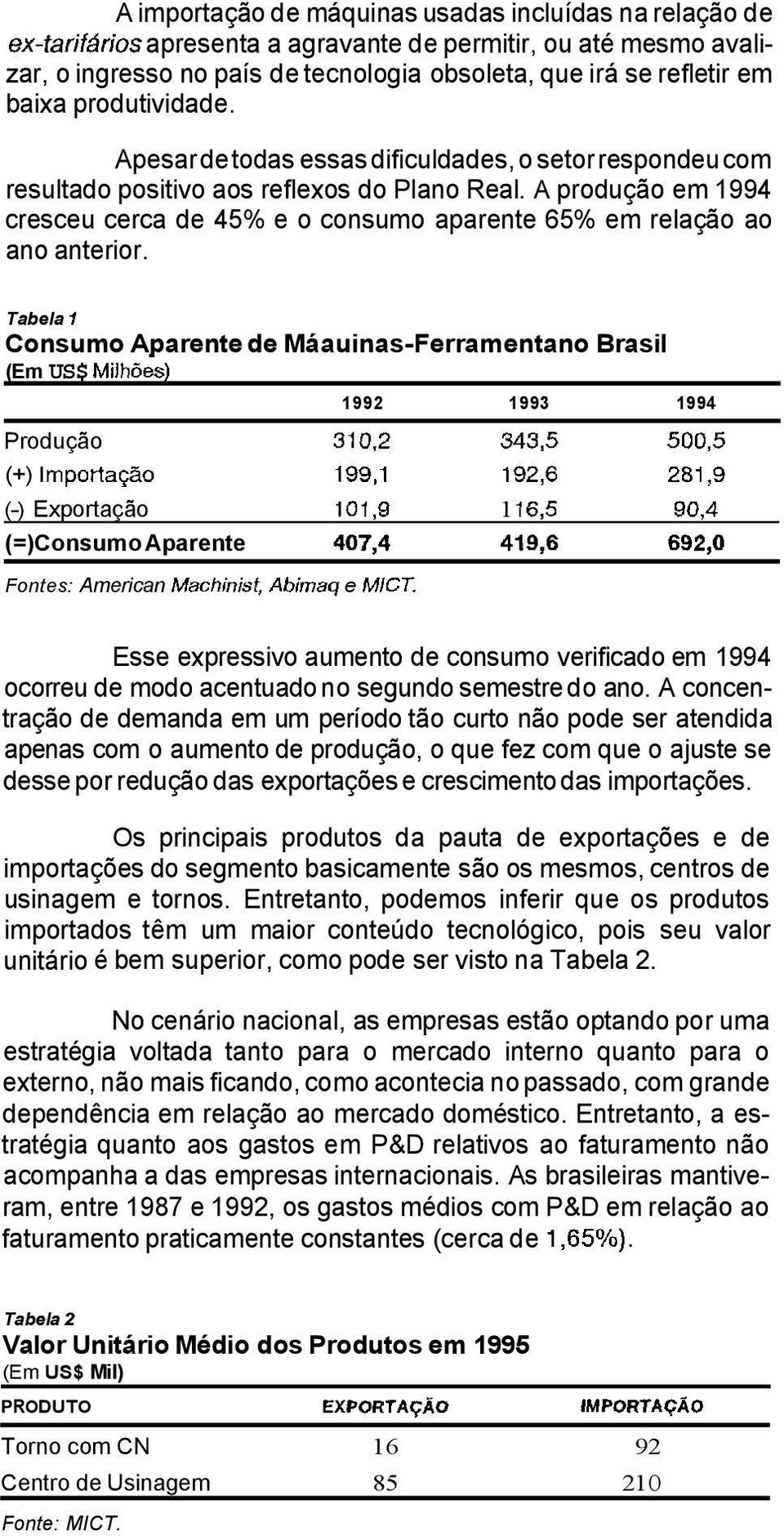 A importação de máquinas usadas incluídas na relação de ex-tarifários apresenta a agravante de permitir, ou até mesmo avalizar, o ingresso no país de tecnologia obsoleta, que irá se refletir em baixa produtividade.

Apesar de todas essas dificuldades, o setor respondeu com resultado positivo aos reflexos do Plano Real. A produção em 1994 cresceu cerca de 45% e o consumo aparente 65% em relação ao ano anterior.

Tabela 1
Consumo Aparente de Máauinas-Ferramentano Brasil
(Em US$ Milhões)

| | 1992 | 1993 | 1994 |
|---|---|---|---|
| Produção | 310,2 | 343,5 | 500,5 |
| (+) Importação | 199,1 | 192,6 | 281,9 |
| (-) Exportação | 101,9 | 116,5 | 90,4 |
| (=)Consumo Aparente | 407,4 | 419,6 | 692,0 |

Fontes: American Machinist, Abimaq e MICT.

Esse expressivo aumento de consumo verificado em 1994 ocorreu de modo acentuado no segundo semestre do ano. A concentração de demanda em um período tão curto não pode ser atendida apenas com o aumento de produção, o que fez com que o ajuste se desse por redução das exportações e crescimento das importações.

Os principais produtos da pauta de exportações e de importações do segmento basicamente são os mesmos, centros de usinagem e tornos. Entretanto, podemos inferir que os produtos importados têm um maior conteúdo tecnológico, pois seu valor unitário é bem superior, como pode ser visto na Tabela 2.

No cenário nacional, as empresas estão optando por uma estratégia voltada tanto para o mercado interno quanto para o externo, não mais ficando, como acontecia no passado, com grande dependência em relação ao mercado doméstico. Entretanto, a estratégia quanto aos gastos em P&D relativos ao faturamento não acompanha a das empresas internacionais. As brasileiras mantiveram, entre 1987 e 1992, os gastos médios com P&D em relação ao faturamento praticamente constantes (cerca de 1,65%).

Tabela 2
Valor Unitário Médio dos Produtos em 1995
(Em US$ Mil)

| PRODUTO | EXPORTAÇÃO | IMPORTAÇÃO |
|---|---|---|
| Torno com CN | 16 | 92 |
| Centro de Usinagem | 85 | 210 |

Fonte: MICT.